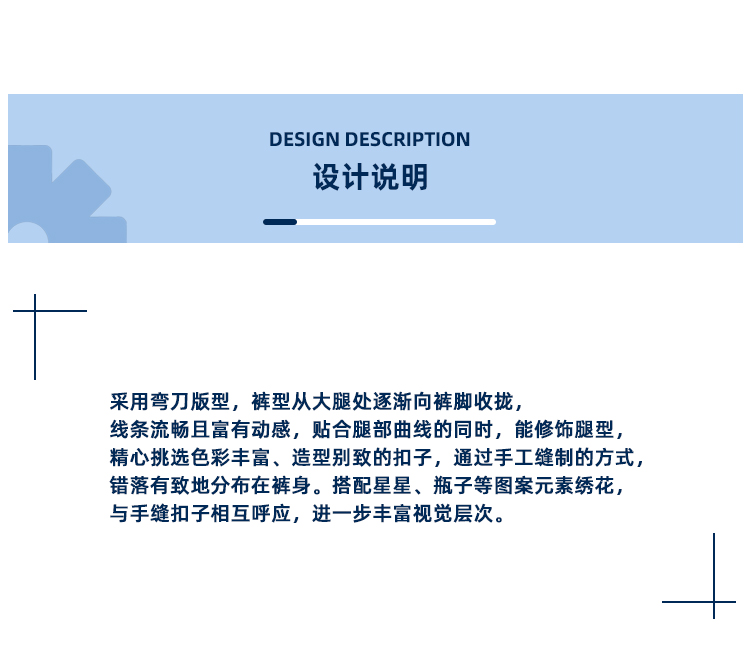 DESIGN DESCRIPTION
设计说明

采用弯刀版型，裤型从大腿处逐渐向裤脚收拢，线条流畅且富有动感，贴合腿部曲线的同时，能修饰腿型，精心挑选色彩丰富、造型别致的扣子，通过手工缝制的方式，错落有致地分布在裤身。搭配星星、瓶子等图案元素绣花，与手缝扣子相互呼应，进一步丰富视觉层次。